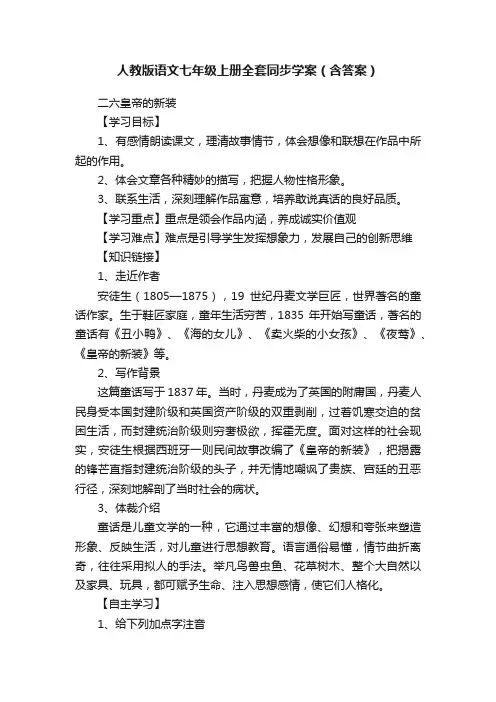 人教版语文七年级上册全套同步学案（含答案）

二六皇帝的新装

【学习目标】

1、有感情朗读课文，理清故事情节，体会想像和联想在作品中所起的作用。

2、体会文章各种精妙的描写，把握人物性格形象。

3、联系生活，深刻理解作品寓意，培养敢说真话的良好品质。

【学习重点】重点是领会作品内涵，养成诚实价值观

【学习难点】难点是引导学生发挥想象力，发展自己的创新思维

【知识链接】

1、走近作者

安徒生（1805—1875），19 世纪丹麦文学巨匠，世界著名的童话作家。生于鞋匠家庭，童年生活穷苦，1835 年开始写童话，著名的童话有《丑小鸭》、《海的女儿》、《卖火柴的小女孩》、《夜莺》、《皇帝的新装》等。

2、写作背景

这篇童话写于 1837 年。当时，丹麦成为了英国的附庸国，丹麦人民身受本国封建阶级和英国资产阶级的双重剥削，过着饥寒交迫的贫困生活，而封建统治阶级则穷奢极欲，挥霍无度。面对这样的社会现实，安徒生根据西班牙一则民间故事改编了《皇帝的新装》，把揭露的锋芒直指封建统治阶级的头子，并无情地嘲讽了贵族、宫廷的丑恶行径，深刻地解剖了当时社会的病状。

3、体裁介绍

童话是儿童文学的一种，它通过丰富的想像、幻想和夸张来塑造形象、反映生活，对儿童进行思想教育。语言通俗易懂，情节曲折离奇，往往采用拟人的手法。举凡鸟兽虫鱼、花草树木、整个大自然以及家具、玩具，都可赋予生命、注入思想感情，使它们人格化。

【自主学习】

1、给下列加点字注音